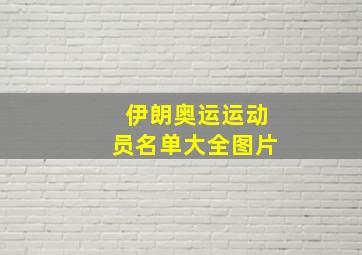 伊朗奥运运动员名单大全图片